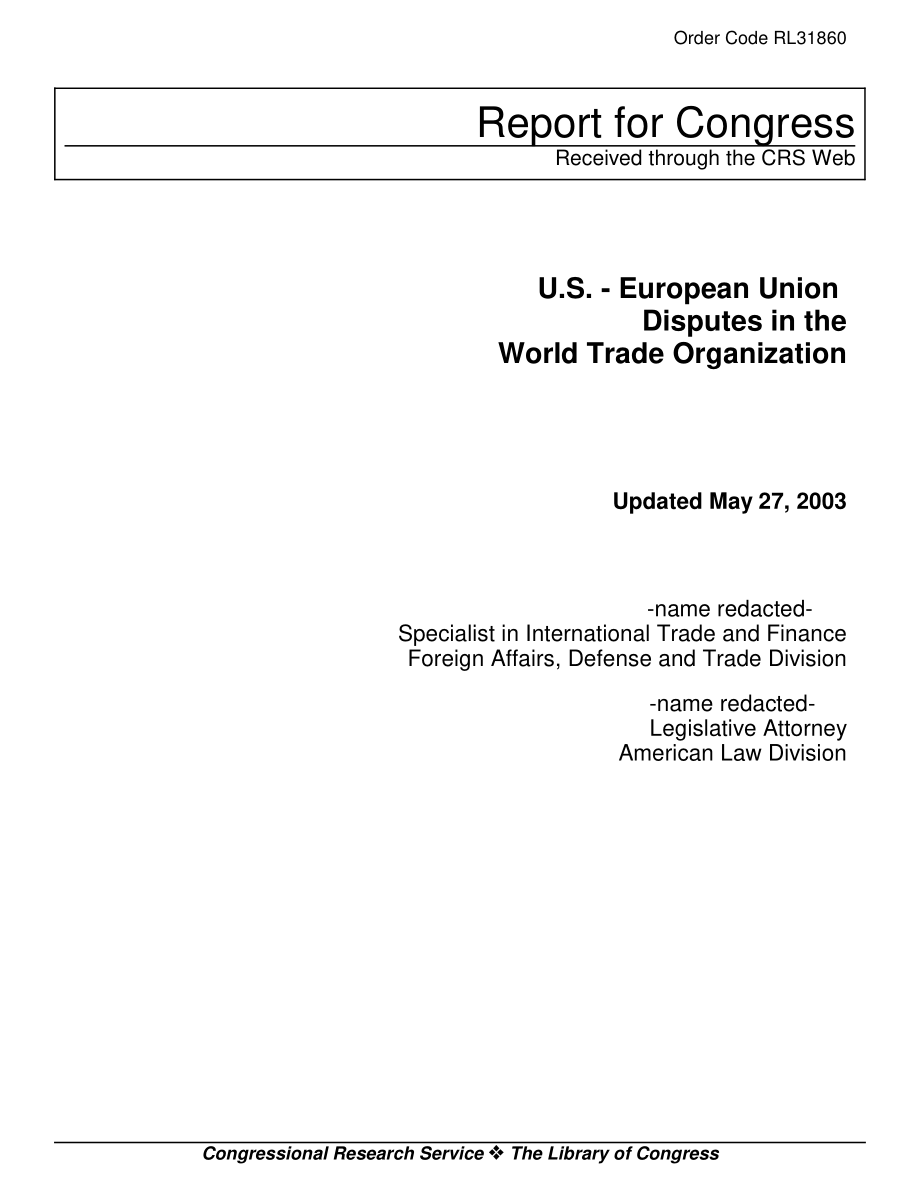 Order Code RL31860

Report for Congress
Received through the CRS Web

U.S. - European Union Disputes in the World Trade Organization

Updated May 27, 2003

-name redacted-
Specialist in International Trade and Finance
Foreign Affairs, Defense and Trade Division

-name redacted-
Legislative Attorney
American Law Division

Congressional Research Service ❖ The Library of Congress